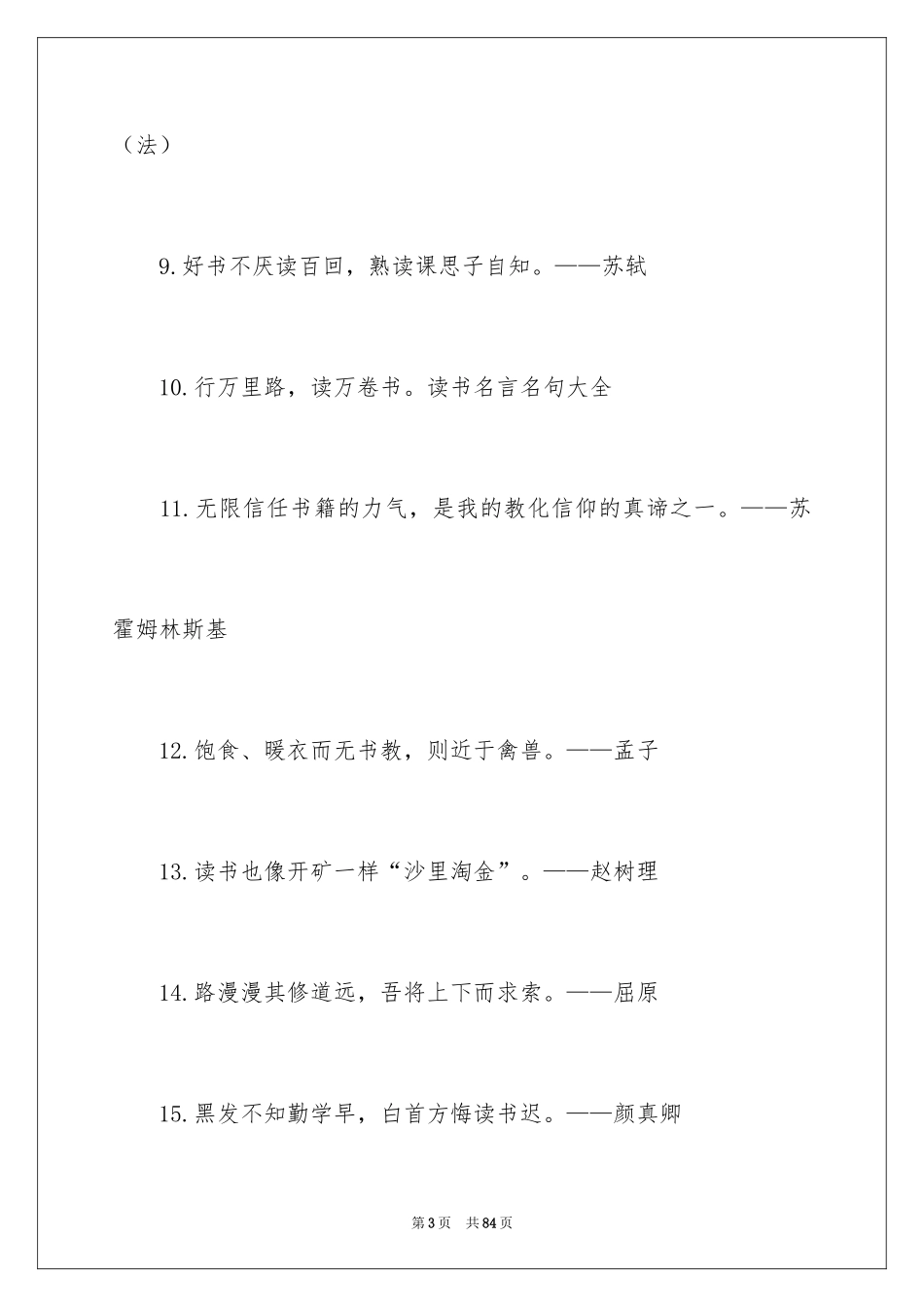 （法）

9.好书不厌读百回，熟读课思子自知。——苏轼

10.行万里路，读万卷书。读书名言名句大全

11.无限信任书籍的力气，是我的教化信仰的真谛之一。——苏霍姆林斯基

12.饱食、暖衣而无书教，则近于禽兽。——孟子

13.读书也像开矿一样“沙里淘金”。——赵树理

14.路漫漫其修道远，吾将上下而求索。——屈原

15.黑发不知勤学早，白首方悔读书迟。——颜真卿

第3页 共84页